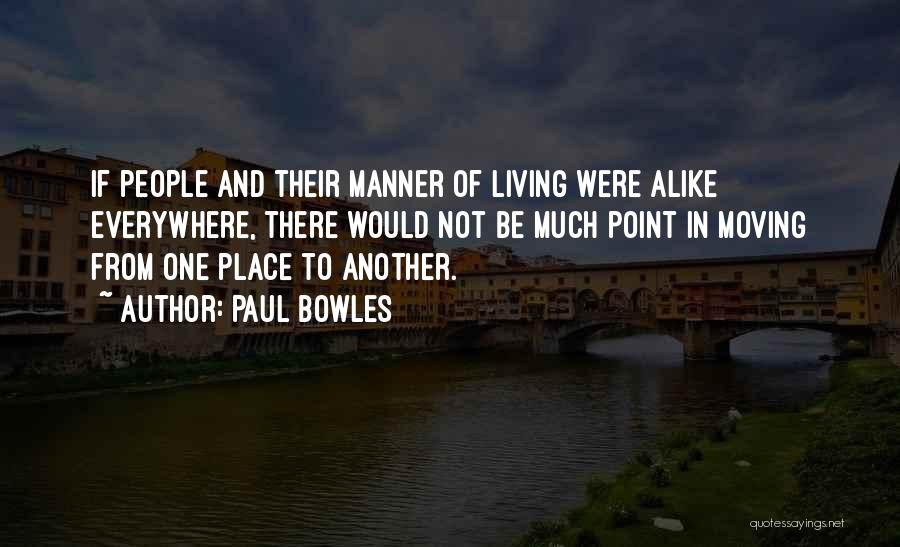 IF PEOPLE AND THEIR MANNER OF LIVING WERE ALIKE EVERYWHERE, THERE WOULD NOT BE MUCH POINT IN MOVING FROM ONE PLACE TO ANOTHER.

~ AUTHOR: PAUL BOWLES

quotessayings.net